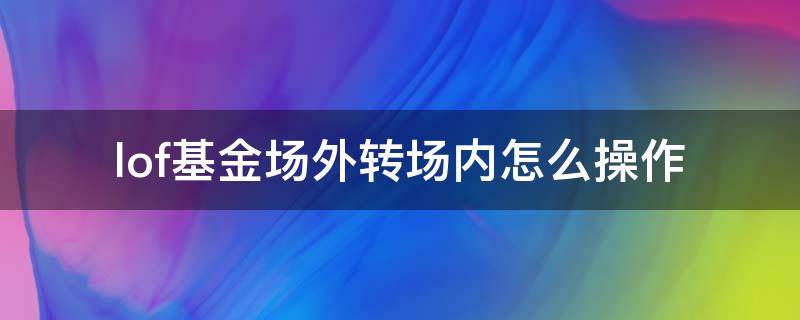 lof基金场外转场内怎么操作